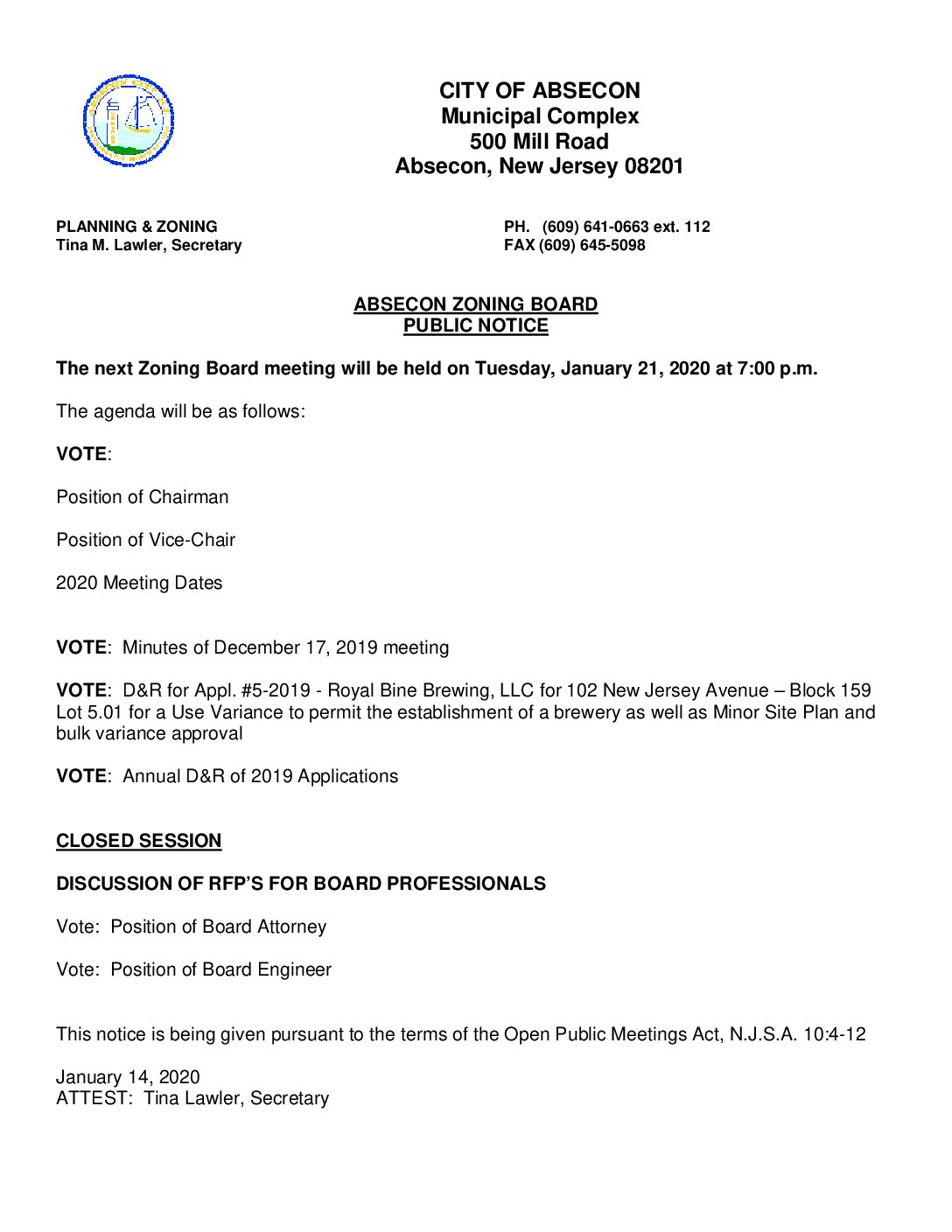 CITY OF ABSECON
Municipal Complex
500 Mill Road
Absecon, New Jersey 08201

PLANNING & ZONING
Tina M. Lawler, Secretary

PH. (609) 641-0663 ext. 112
FAX (609) 645-5098

ABSECON ZONING BOARD
PUBLIC NOTICE

The next Zoning Board meeting will be held on Tuesday, January 21, 2020 at 7:00 p.m.

The agenda will be as follows:

VOTE:

Position of Chairman

Position of Vice-Chair

2020 Meeting Dates

VOTE: Minutes of December 17, 2019 meeting

VOTE: D&R for Appl. #5-2019 - Royal Bine Brewing, LLC for 102 New Jersey Avenue – Block 159 Lot 5.01 for a Use Variance to permit the establishment of a brewery as well as Minor Site Plan and bulk variance approval

VOTE: Annual D&R of 2019 Applications

CLOSED SESSION

DISCUSSION OF RFP'S FOR BOARD PROFESSIONALS

Vote: Position of Board Attorney

Vote: Position of Board Engineer

This notice is being given pursuant to the terms of the Open Public Meetings Act, N.J.S.A. 10:4-12

January 14, 2020
ATTEST: Tina Lawler, Secretary